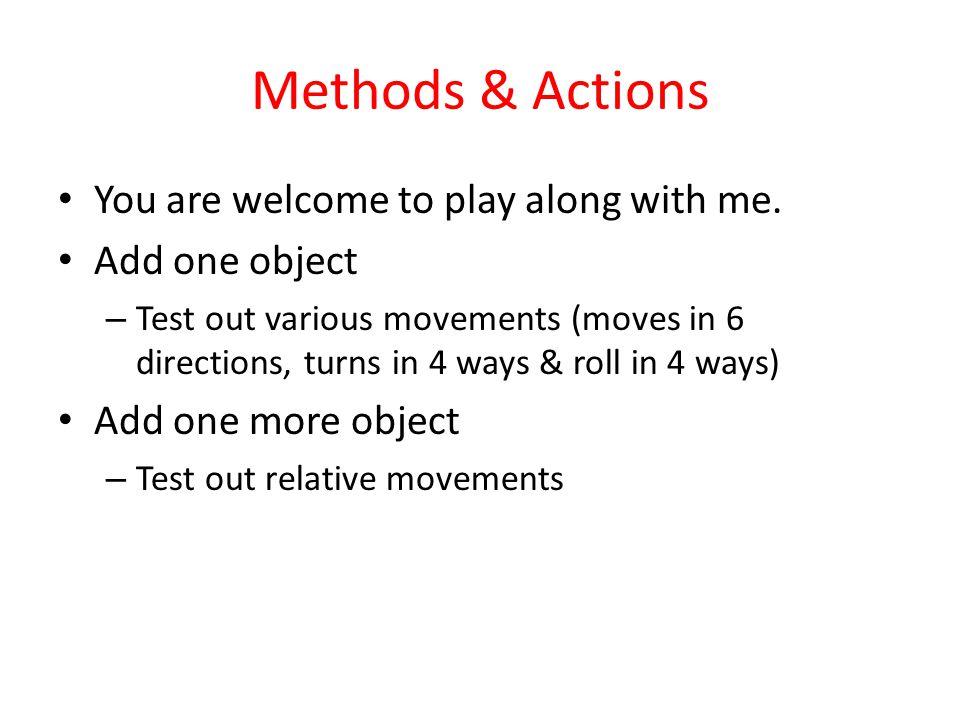 Methods & Actions

• You are welcome to play along with me.
• Add one object
– Test out various movements (moves in 6 directions, turns in 4 ways & roll in 4 ways)
• Add one more object
– Test out relative movements